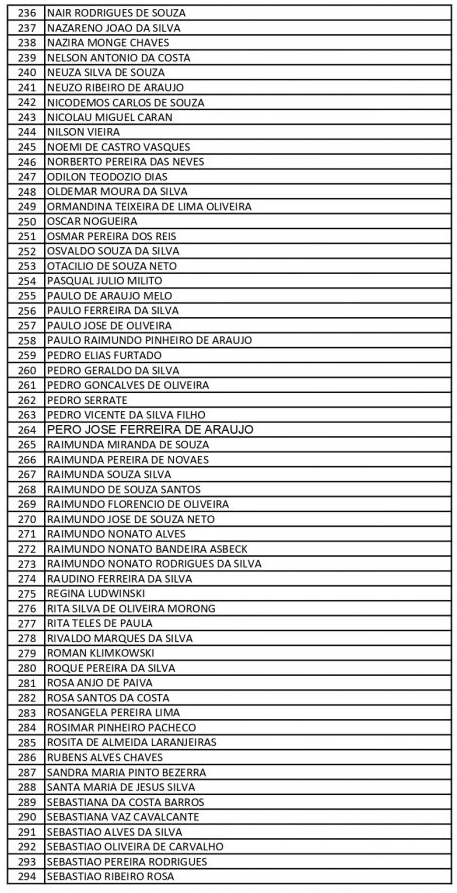 | 236 | NAIR RODRIGUES DE SOUZA |
|---|---|
| 237 | NAZARENO JOAO DA SILVA |
| 238 | NAZIRA MONGE CHAVES |
| 239 | NELSON ANTONIO DA COSTA |
| 240 | NEUZA SILVA DE SOUZA |
| 241 | NEUZO RIBEIRO DE ARAUJO |
| 242 | NICODEMOS CARLOS DE SOUZA |
| 243 | NICOLAU MIGUEL CARAN |
| 244 | NILSON VIEIRA |
| 245 | NOEMI DE CASTRO VASQUES |
| 246 | NORBERTO PEREIRA DAS NEVES |
| 247 | ODILON TEODOZIO DIAS |
| 248 | OLDEMAR MOURA DA SILVA |
| 249 | ORMANDINA TEIXEIRA DE LIMA OLIVEIRA |
| 250 | OSCAR NOGUEIRA |
| 251 | OSMAR PEREIRA DOS REIS |
| 252 | OSVALDO SOUZA DA SILVA |
| 253 | OTACILIO DE SOUZA NETO |
| 254 | PASQUAL JULIO MILITO |
| 255 | PAULO DE ARAUJO MELO |
| 256 | PAULO FERREIRA DA SILVA |
| 257 | PAULO JOSE DE OLIVEIRA |
| 258 | PAULO RAIMUNDO PINHEIRO DE ARAUJO |
| 259 | PEDRO ELIAS FURTADO |
| 260 | PEDRO GERALDO DA SILVA |
| 261 | PEDRO GONCALVES DE OLIVEIRA |
| 262 | PEDRO SERRATE |
| 263 | PEDRO VICENTE DA SILVA FILHO |
| 264 | PERO JOSE FERREIRA DE ARAUJO |
| 265 | RAIMUNDA MIRANDA DE SOUZA |
| 266 | RAIMUNDA PEREIRA DE NOVAES |
| 267 | RAIMUNDA SOUZA SILVA |
| 268 | RAIMUNDO DE SOUZA SANTOS |
| 269 | RAIMUNDO FLORENCIO DE OLIVEIRA |
| 270 | RAIMUNDO JOSE DE SOUZA NETO |
| 271 | RAIMUNDO NONATO ALVES |
| 272 | RAIMUNDO NONATO BANDEIRA ASBECK |
| 273 | RAIMUNDO NONATO RODRIGUES DA SILVA |
| 274 | RAUDINO FERREIRA DA SILVA |
| 275 | REGINA LUDWINSKI |
| 276 | RITA SILVA DE OLIVEIRA MORONG |
| 277 | RITA TELES DE PAULA |
| 278 | RIVALDO MARQUES DA SILVA |
| 279 | ROMAN KLIMKOWSKI |
| 280 | ROQUE PEREIRA DA SILVA |
| 281 | ROSA ANJO DE PAIVA |
| 282 | ROSA SANTOS DA COSTA |
| 283 | ROSANGELA PEREIRA LIMA |
| 284 | ROSIMAR PINHEIRO PACHECO |
| 285 | ROSITA DE ALMEIDA LARANJEIRAS |
| 286 | RUBENS ALVES CHAVES |
| 287 | SANDRA MARIA PINTO BEZERRA |
| 288 | SANTA MARIA DE JESUS SILVA |
| 289 | SEBASTIANA DA COSTA BARROS |
| 290 | SEBASTIANA VAZ CAVALCANTE |
| 291 | SEBASTIAO ALVES DA SILVA |
| 292 | SEBASTIAO OLIVEIRA DE CARVALHO |
| 293 | SEBASTIAO PEREIRA RODRIGUES |
| 294 | SEBASTIAO RIBEIRO ROSA |